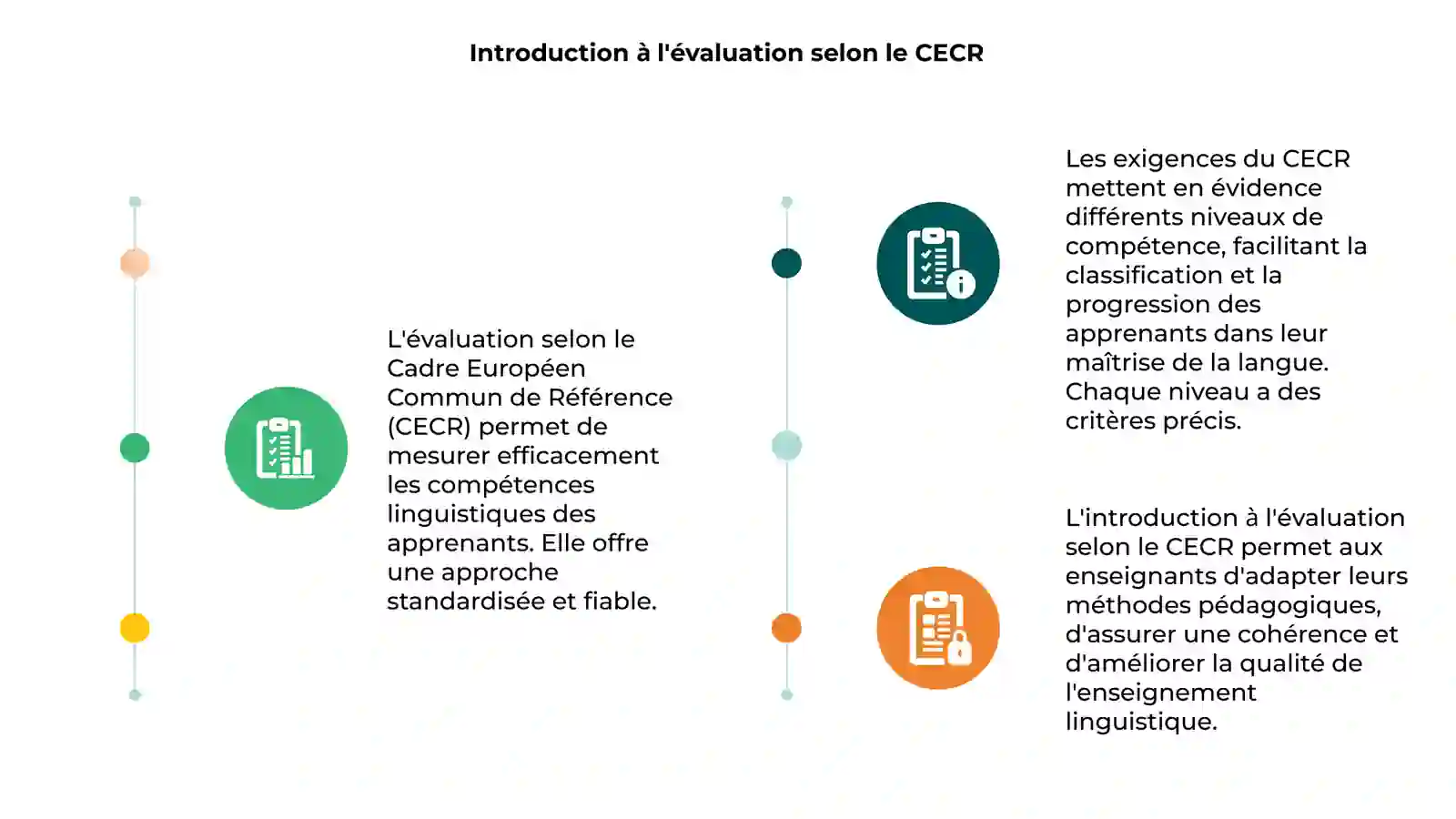 Introduction à l'évaluation selon le CECR

L'évaluation selon le Cadre Européen Commun de Référence (CECR) permet de mesurer efficacement les compétences linguistiques des apprenants. Elle offre une approche standardisée et fiable.

Les exigences du CECR mettent en évidence différents niveaux de compétence, facilitant la classification et la progression des apprenants dans leur maîtrise de la langue. Chaque niveau a des critères précis.

L'introduction à l'évaluation selon le CECR permet aux enseignants d'adapter leurs méthodes pédagogiques, d'assurer une cohérence et d'améliorer la qualité de l'enseignement linguistique.